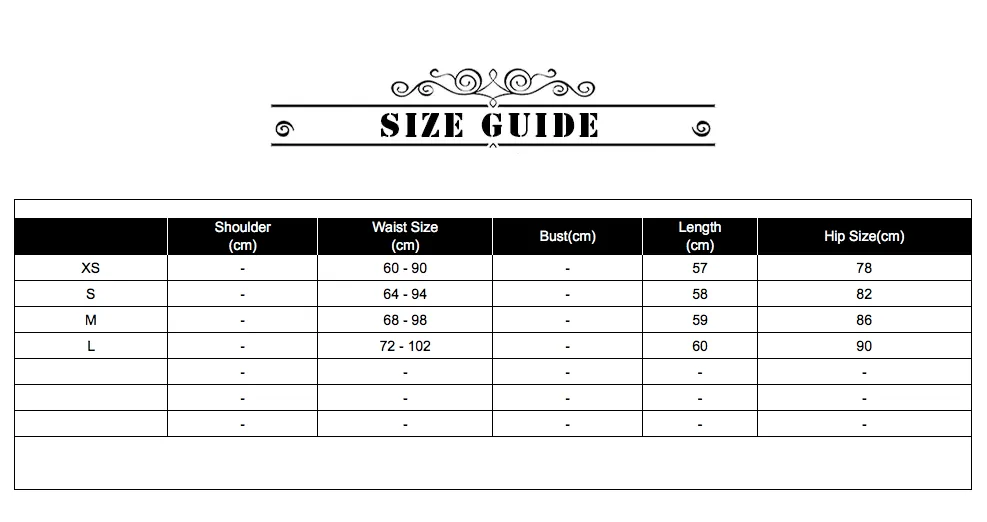 SIZE GUIDE

|  | Shoulder (cm) | Waist Size (cm) | Bust(cm) | Length (cm) | Hip Size(cm) |
|---|---|---|---|---|---|
| XS | - | 60 - 90 | - | 57 | 78 |
| S | - | 64 - 94 | - | 58 | 82 |
| M | - | 68 - 98 | - | 59 | 86 |
| L | - | 72 - 102 | - | 60 | 90 |
|  | - | - | - | - | - |
|  | - | - | - | - | - |
|  | - | - | - | - | - |